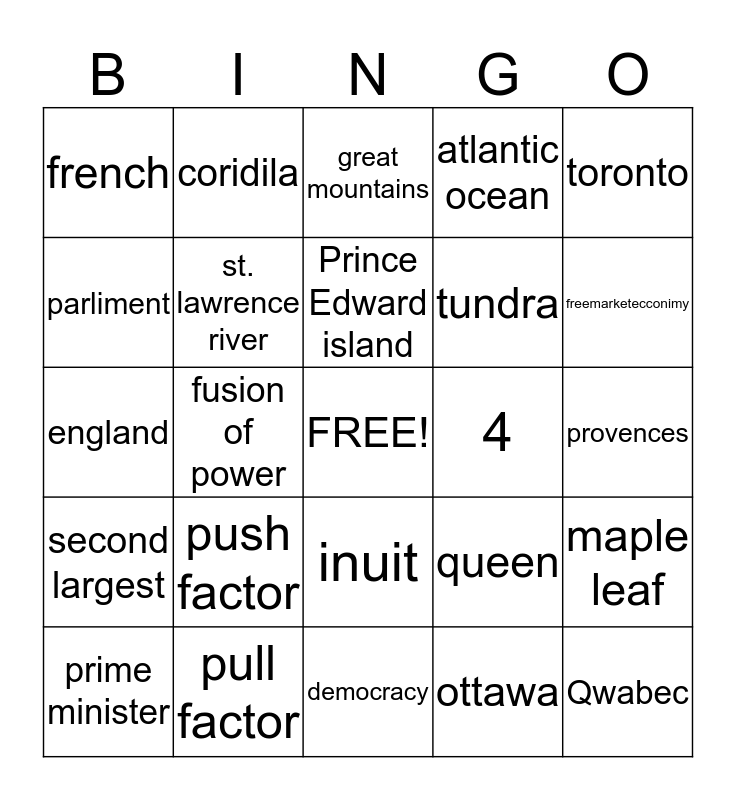 | B | I | N | G | O |
|---|---|---|---|---|
| french | coridila | great mountains | atlantic ocean | toronto |
| parliment | st. lawrence river | Prince Edward island | tundra | freemarketecconimy |
| england | fusion of power | FREE! | 4 | provences |
| second largest | push factor | inuit | queen | maple leaf |
| prime minister | pull factor | democracy | ottawa | Qwabec |